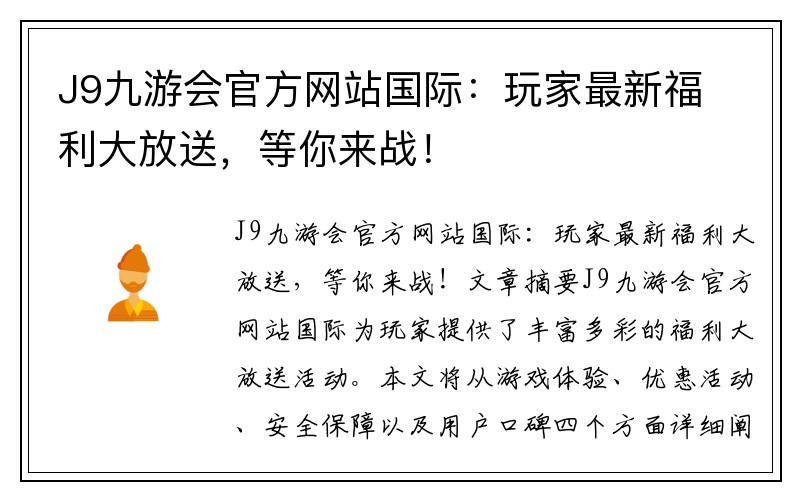 J9九游会官方网站国际：玩家最新福利大放送，等你来战！

J9九游会官方网站国际：玩家最新福利大放送，等你来战！文章摘要J9九游会官方网站国际为玩家提供了丰富多彩的福利大放送活动。本文将从游戏体验、优惠活动、安全保障以及用户口碑四个方面详细阐